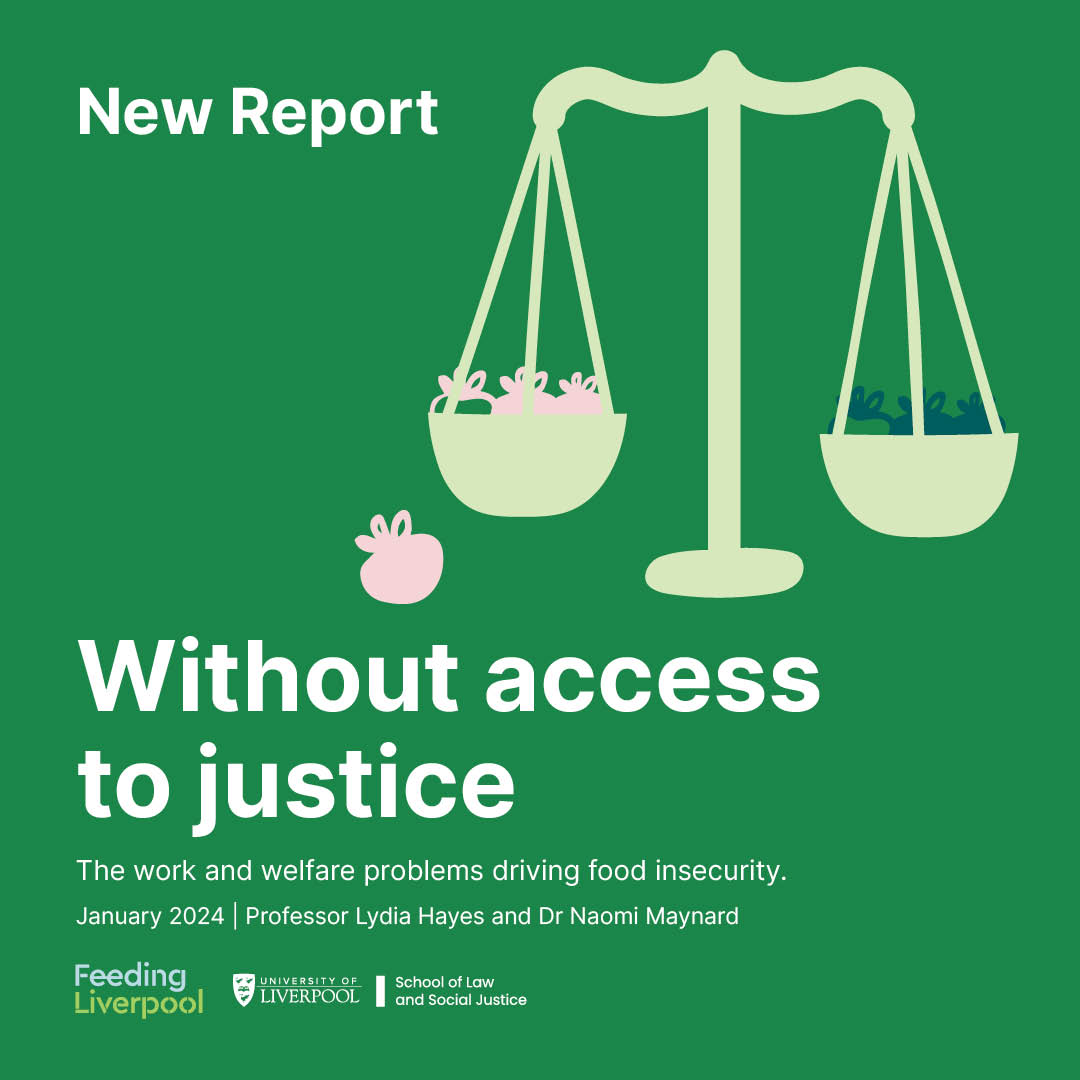 New Report

Without access to justice

The work and welfare problems driving food insecurity.

January 2024 | Professor Lydia Hayes and Dr Naomi Maynard

Feeding Liverpool

UNIVERSITY OF LIVERPOOL

School of Law and Social Justice